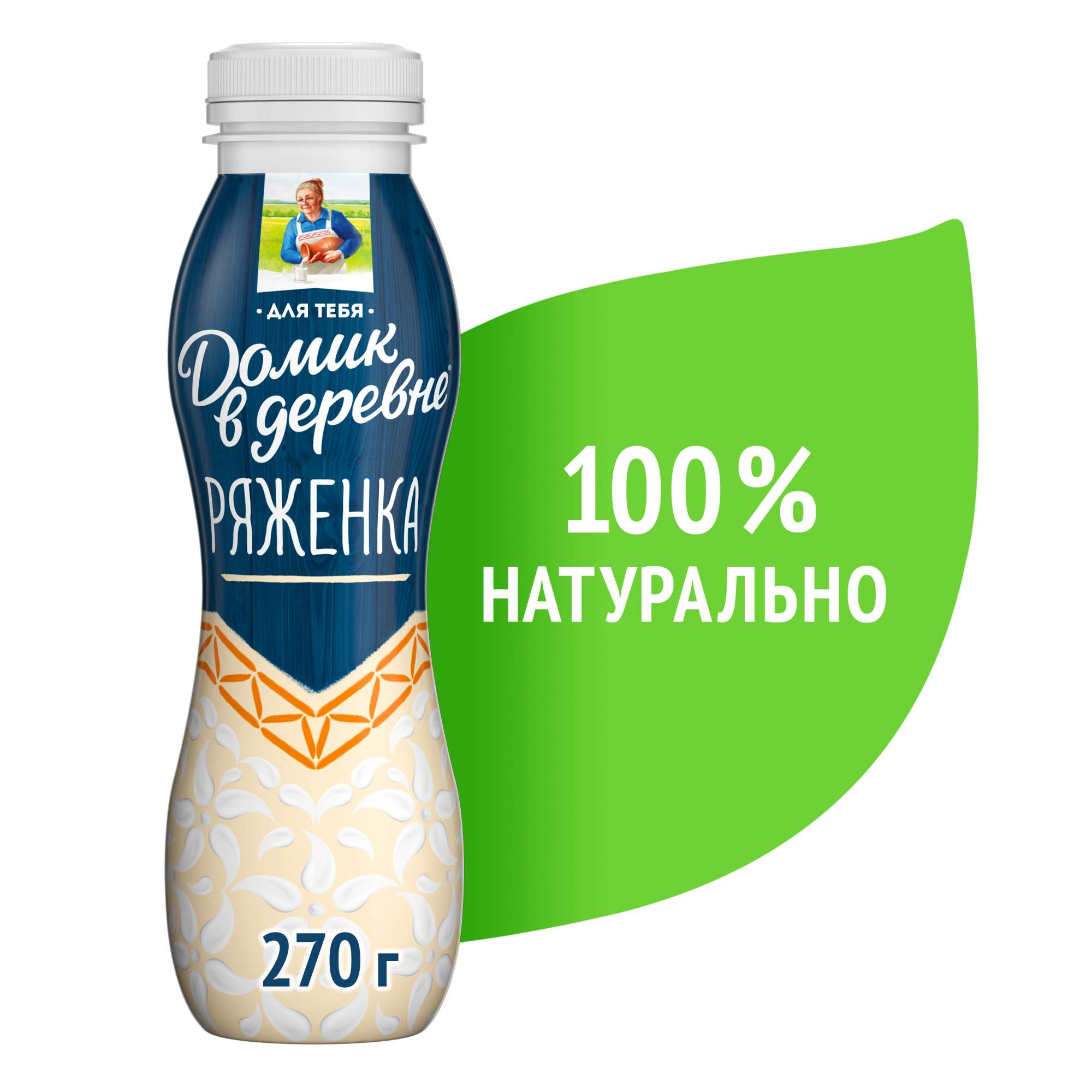 • ДЛЯ ТЕБЯ •
Домик в деревне®
РЯЖЕНКА
270 г

100 %
НАТУРАЛЬНО